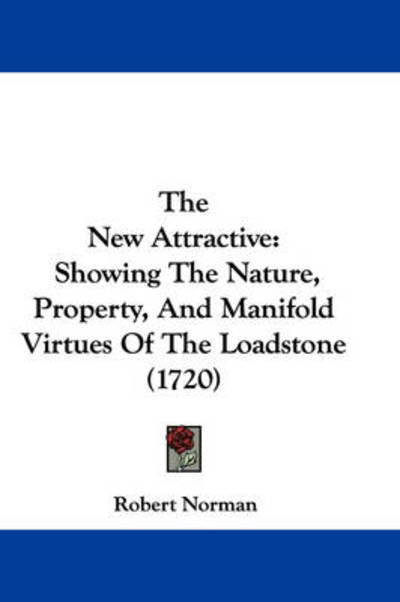 The
New Attractive:
Showing The Nature,
Property, And Manifold
Virtues Of The Loadstone
(1720)

Robert Norman